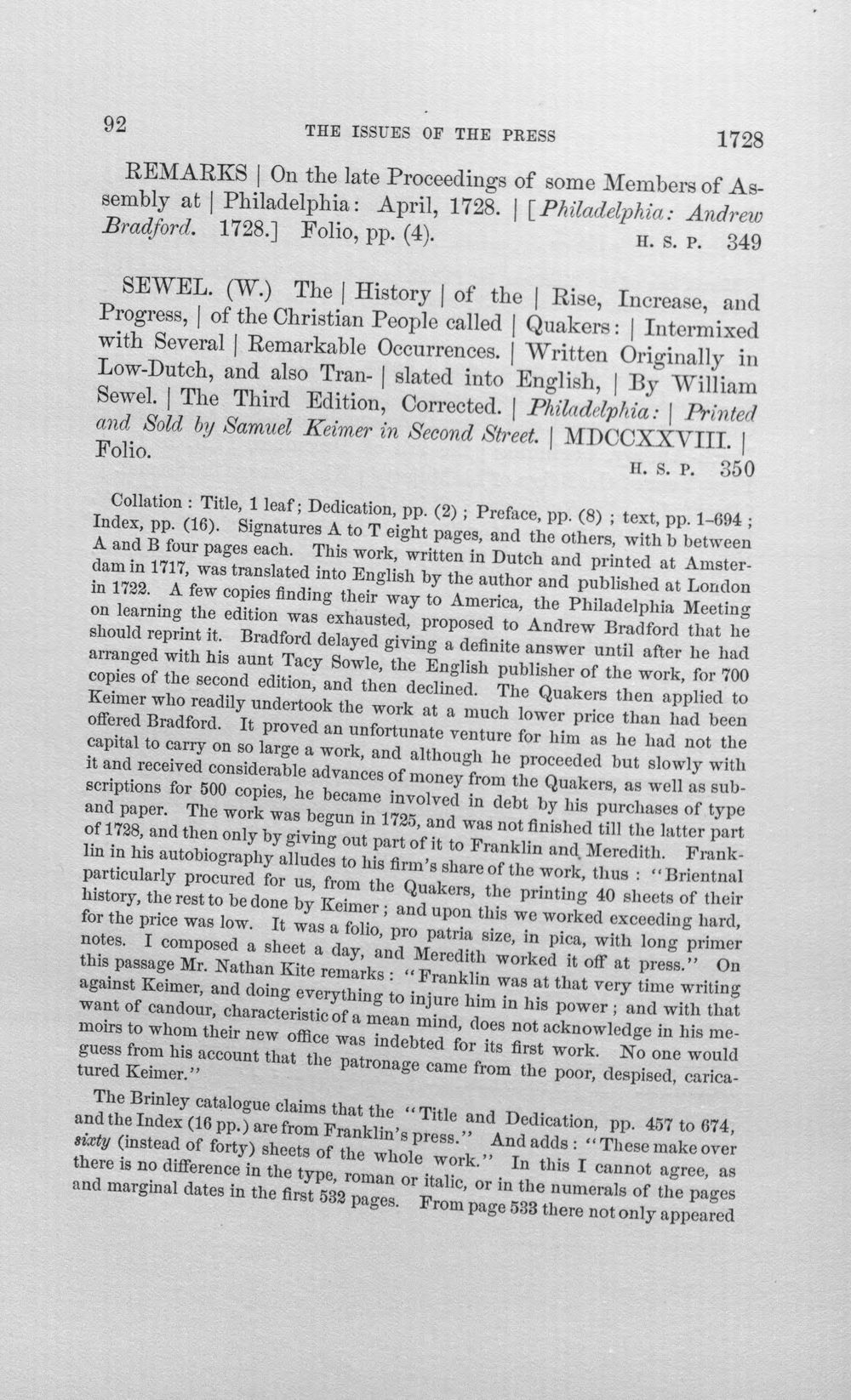 92 THE ISSUES OF THE PRESS 1728

REMARKS | On the late Proceedings of some Members of Assembly at | Philadelphia: April, 1728. | [Philadelphia: Andrew Bradford. 1728.] Folio, pp. (4). H. S. P. 349

SEWEL. (W.) The | History | of the | Rise, Increase, and Progress, | of the Christian People called | Quakers: | Intermixed with Several | Remarkable Occurrences. | Written Originally in Low-Dutch, and also Tran- | slated into English, | By William Sewel. | The Third Edition, Corrected. | Philadelphia: | Printed and Sold by Samuel Keimer in Second Street. | MDCCXXVIII. | Folio. H. S. P. 350

Collation: Title, 1 leaf; Dedication, pp. (2); Preface, pp. (8); text, pp. 1-694; Index, pp. (16). Signatures A to T eight pages, and the others, with b between A and B four pages each. This work, written in Dutch and printed at Amsterdam in 1717, was translated into English by the author and published at London in 1722. A few copies finding their way to America, the Philadelphia Meeting on learning the edition was exhausted, proposed to Andrew Bradford that he should reprint it. Bradford delayed giving a definite answer until after he had arranged with his aunt Tacy Sowle, the English publisher of the work, for 700 copies of the second edition, and then declined. The Quakers then applied to Keimer who readily undertook the work at a much lower price than had been offered Bradford. It proved an unfortunate venture for him as he had not the capital to carry on so large a work, and although he proceeded but slowly with it and received considerable advances of money from the Quakers, as well as subscriptions for 500 copies, he became involved in debt by his purchases of type and paper. The work was begun in 1725, and was not finished till the latter part of 1728, and then only by giving out part of it to Franklin and Meredith. Franklin in his autobiography alludes to his firm's share of the work, thus: "Brientnal particularly procured for us, from the Quakers, the printing 40 sheets of their history, the rest to be done by Keimer; and upon this we worked exceeding hard, for the price was low. It was a folio, pro patria size, in pica, with long primer notes. I composed a sheet a day, and Meredith worked it off at press." On this passage Mr. Nathan Kite remarks: "Franklin was at that very time writing against Keimer, and doing everything to injure him in his power; and with that want of candour, characteristic of a mean mind, does not acknowledge in his memoirs to whom their new office was indebted for its first work. No one would guess from his account that the patronage came from the poor, despised, caricatured Keimer."

The Brinley catalogue claims that the "Title and Dedication, pp. 457 to 674, and the Index (16 pp.) are from Franklin's press." And adds: "These make over sixty (instead of forty) sheets of the whole work." In this I cannot agree, as there is no difference in the type, roman or italic, or in the numerals of the pages and marginal dates in the first 532 pages. From page 533 there not only appeared